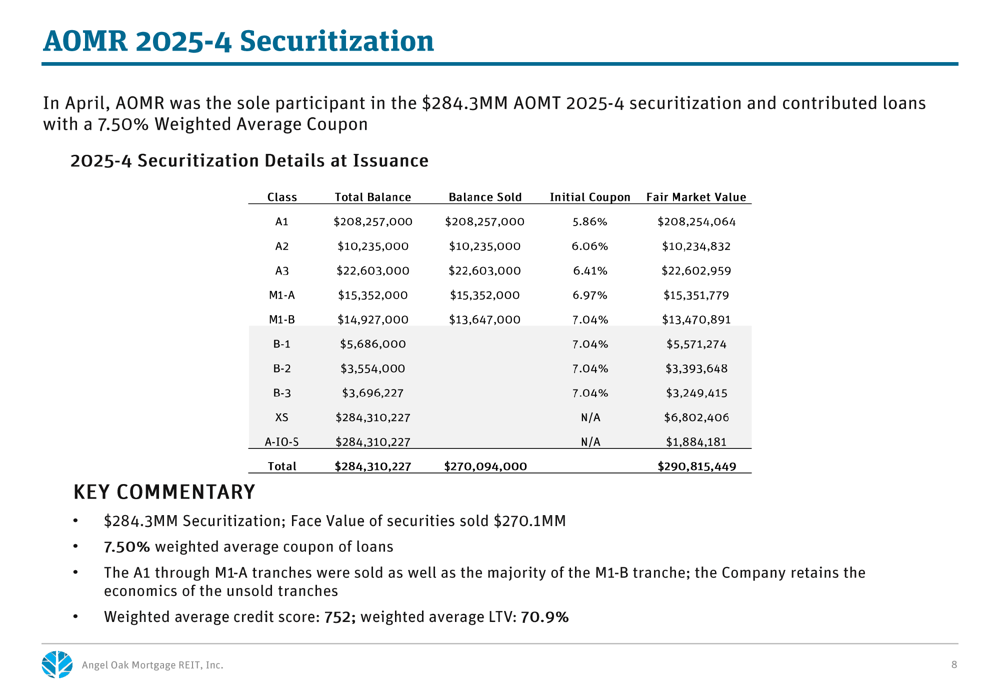 AOMR 2025-4 Securitization

In April, AOMR was the sole participant in the $284.3MM AOMT 2025-4 securitization and contributed loans with a 7.50% Weighted Average Coupon

2025-4 Securitization Details at Issuance

| Class | Total Balance | Balance Sold | Initial Coupon | Fair Market Value |
|---|---|---|---|---|
| A1 | $208,257,000 | $208,257,000 | 5.86% | $208,254,064 |
| A2 | $10,235,000 | $10,235,000 | 6.06% | $10,234,832 |
| A3 | $22,603,000 | $22,603,000 | 6.41% | $22,602,959 |
| M1-A | $15,352,000 | $15,352,000 | 6.97% | $15,351,779 |
| M1-B | $14,927,000 | $13,647,000 | 7.04% | $13,470,891 |
| B-1 | $5,686,000 | | 7.04% | $5,571,274 |
| B-2 | $3,554,000 | | 7.04% | $3,393,648 |
| B-3 | $3,696,227 | | 7.04% | $3,249,415 |
| XS | $284,310,227 | | N/A | $6,802,406 |
| A-IO-S | $284,310,227 | | N/A | $1,884,181 |
| Total | $284,310,227 | $270,094,000 | | $290,815,449 |

KEY COMMENTARY

• $284.3MM Securitization; Face Value of securities sold $270.1MM

• 7.50% weighted average coupon of loans

• The A1 through M1-A tranches were sold as well as the majority of the M1-B tranche; the Company retains the economics of the unsold tranches

• Weighted average credit score: 752; weighted average LTV: 70.9%

Angel Oak Mortgage REIT, Inc.

8